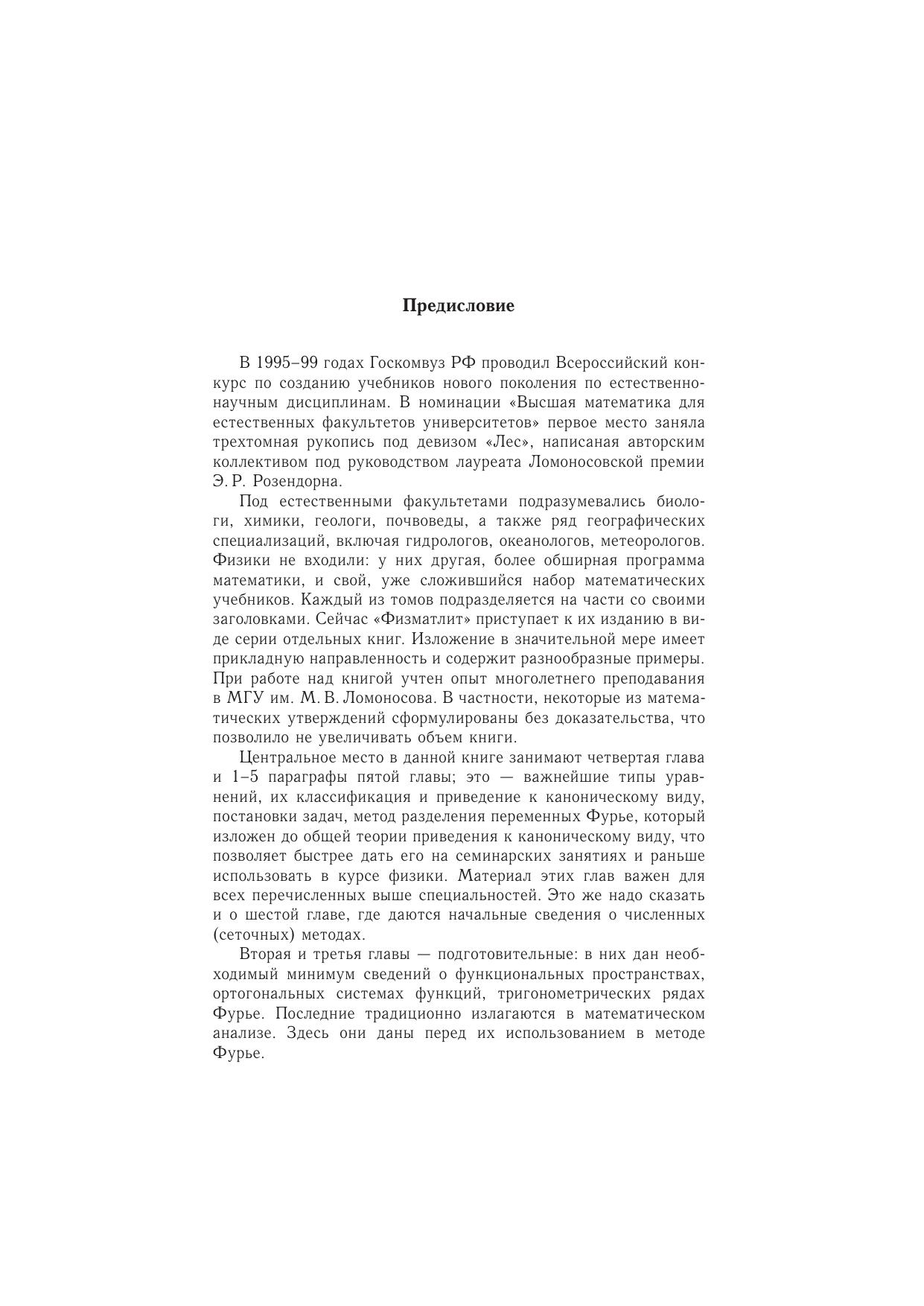 Предисловие

В 1995–99 годах Госкомвуз РФ проводил Всероссийский конкурс по созданию учебников нового поколения по естественнонаучным дисциплинам. В номинации «Высшая математика для естественных факультетов университетов» первое место заняла трехтомная рукопись под девизом «Лес», написаная авторским коллективом под руководством лауреата Ломоносовской премии Э. Р. Розендорна.

Под естественными факультетами подразумевались биологи, химики, геологи, почвоведы, а также ряд географических специализаций, включая гидрологов, океанологов, метеорологов. Физики не входили: у них другая, более обширная программа математики, и свой, уже сложившийся набор математических учебников. Каждый из томов подразделяется на части со своими заголовками. Сейчас «Физматлит» приступает к их изданию в виде серии отдельных книг. Изложение в значительной мере имеет прикладную направленность и содержит разнообразные примеры. При работе над книгой учтен опыт многолетнего преподавания в МГУ им. М. В. Ломоносова. В частности, некоторые из математических утверждений сформулированы без доказательства, что позволило не увеличивать объем книги.

Центральное место в данной книге занимают четвертая глава и 1–5 параграфы пятой главы; это — важнейшие типы уравнений, их классификация и приведение к каноническому виду, постановки задач, метод разделения переменных Фурье, который изложен до общей теории приведения к каноническому виду, что позволяет быстрее дать его на семинарских занятиях и раньше использовать в курсе физики. Материал этих глав важен для всех перечисленных выше специальностей. Это же надо сказать и о шестой главе, где даются начальные сведения о численных (сеточных) методах.

Вторая и третья главы — подготовительные: в них дан необходимый минимум сведений о функциональных пространствах, ортогональных системах функций, тригонометрических рядах Фурье. Последние традиционно излагаются в математическом анализе. Здесь они даны перед их использованием в методе Фурье.